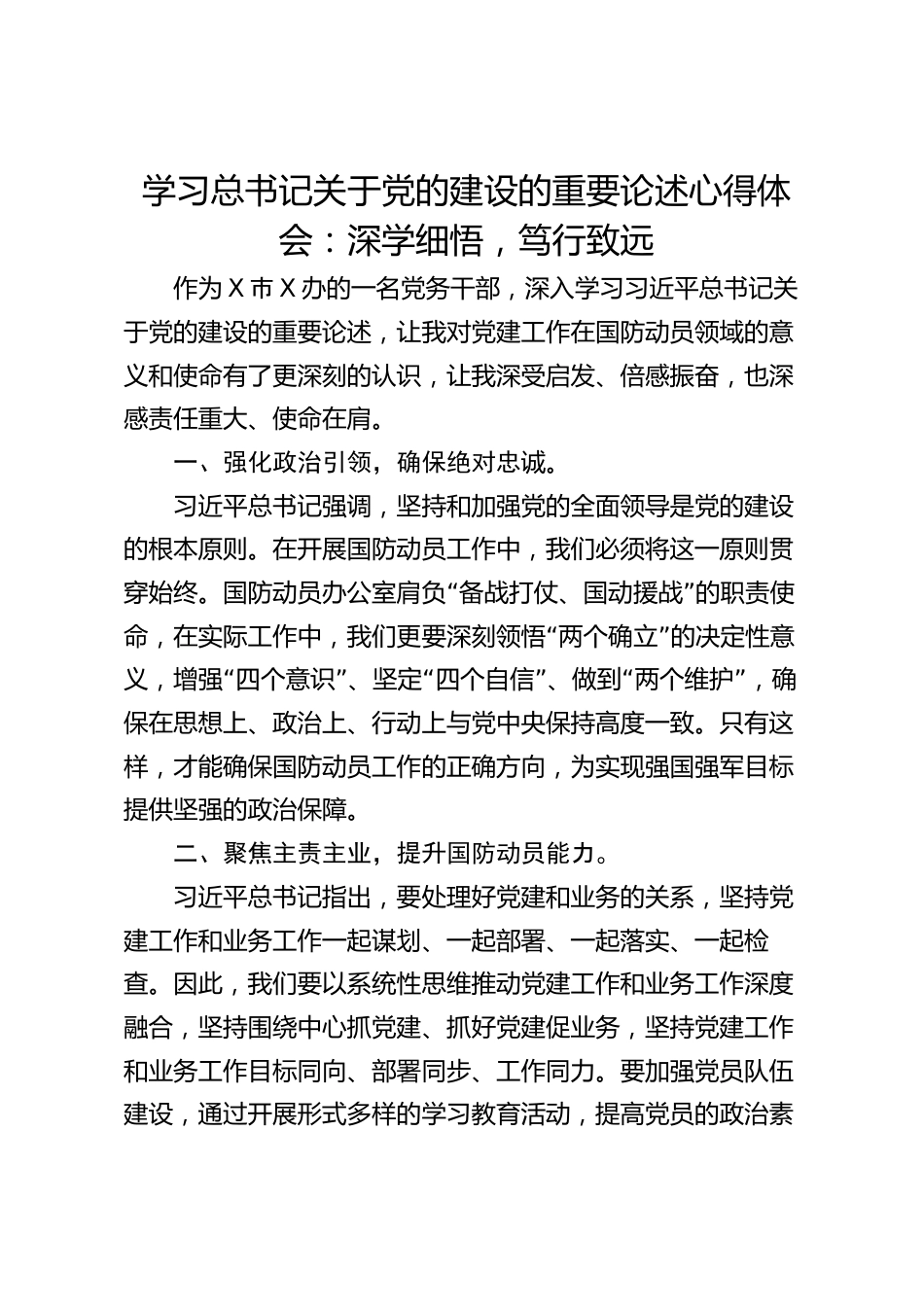 学习总书记关于党的建设的重要论述心得体会：深学细悟，笃行致远

作为X市X办的一名党务干部，深入学习习近平总书记关于党的建设的重要论述，让我对党建工作在国防动员领域的意义和使命有了更深刻的认识，让我深受启发、倍感振奋，也深感责任重大、使命在肩。

一、强化政治引领，确保绝对忠诚。

习近平总书记强调，坚持和加强党的全面领导是党的建设的根本原则。在开展国防动员工作中，我们必须将这一原则贯穿始终。国防动员办公室肩负“备战打仗、国动援战”的职责使命，在实际工作中，我们更要深刻领悟“两个确立”的决定性意义，增强“四个意识”、坚定“四个自信”、做到“两个维护”，确保在思想上、政治上、行动上与党中央保持高度一致。只有这样，才能确保国防动员工作的正确方向，为实现强国强军目标提供坚强的政治保障。

二、聚焦主责主业，提升国防动员能力。

习近平总书记指出，要处理好党建和业务的关系，坚持党建工作和业务工作一起谋划、一起部署、一起落实、一起检查。因此，我们要以系统性思维推动党建工作和业务工作深度融合，坚持围绕中心抓党建、抓好党建促业务，坚持党建工作和业务工作目标同向、部署同步、工作同力。要加强党员队伍建设，通过开展形式多样的学习教育活动，提高党员的政治素